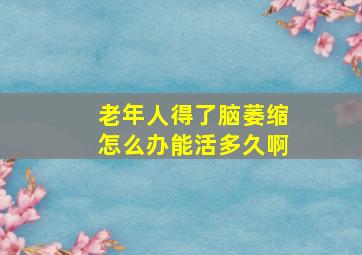 老年人得了脑萎缩
怎么办能活多久啊